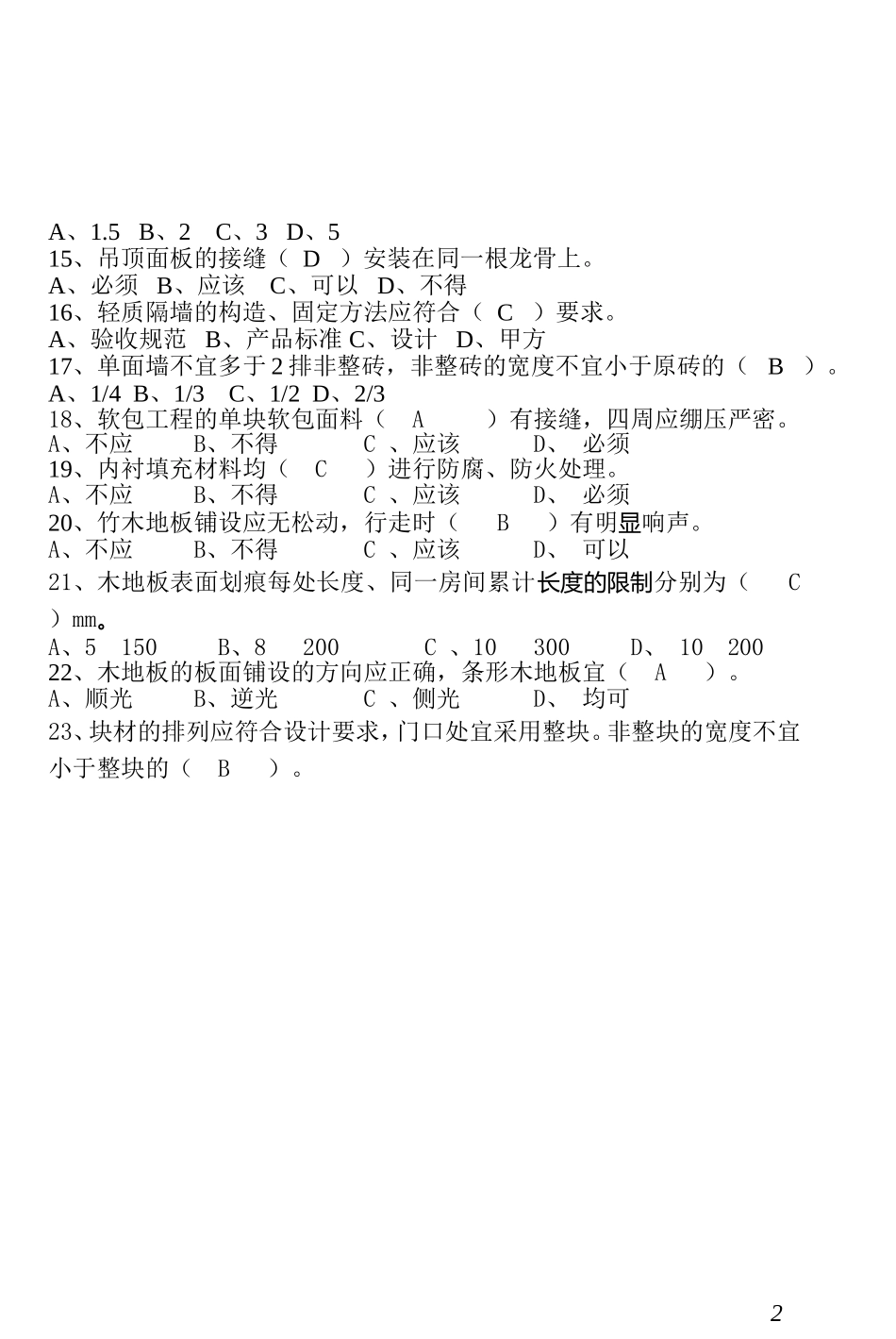 A、1.5 B、2 C、3 D、5
15、吊顶面板的接缝（ D ）安装在同一根龙骨上。
A、必须 B、应该 C、可以 D、不得
16、轻质隔墙的构造、固定方法应符合（ C ）要求。
A、验收规范 B、产品标准 C、设计 D、甲方
17、单面墙不宜多于 2 排非整砖，非整砖的宽度不宜小于原砖的（ B ）。
A、1/4 B、1/3 C、1/2 D、2/3
18、软包工程的单块软包面料（ A ）有接缝，四周应绷压严密。
A、不应 B、不得 C 、应该 D、 必须
19、内衬填充材料均（ C ）进行防腐、防火处理。
A、不应 B、不得 C 、应该 D、 必须
20、竹木地板铺设应无松动，行走时（ B ）有明显响声。
A、不应 B、不得 C 、应该 D、 可以
21、木地板表面划痕每处长度、同一房间累计长度的限制分别为（ C ）mm。
A、5 150 B、8 200 C 、10 300 D、 10 200
22、木地板的板面铺设的方向应正确，条形木地板宜（ A ）。
A、顺光 B、逆光 C 、侧光 D、 均可
23、块材的排列应符合设计要求，门口处宜采用整块。非整块的宽度不宜小于整块的（ B ）。

2